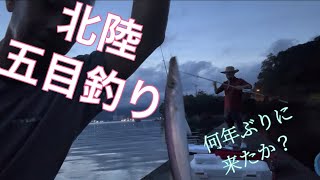 北陸
五目釣り

何年ぶりに
来たか？